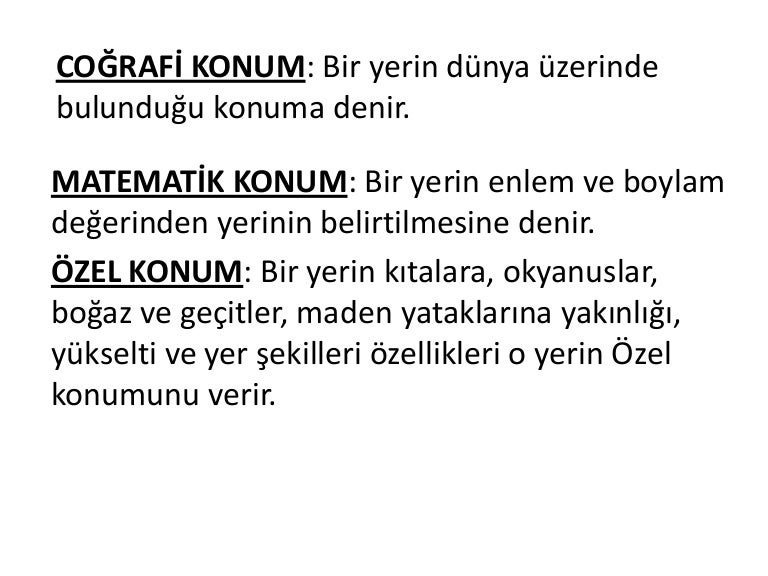 COĞRAFİ KONUM: Bir yerin dünya üzerinde bulunduğu konuma denir.

MATEMATİK KONUM: Bir yerin enlem ve boylam değerinden yerinin belirtilmesine denir.

ÖZEL KONUM: Bir yerin kıtalara, okyanuslar, boğaz ve geçitler, maden yataklarına yakınlığı, yükselti ve yer şekilleri özellikleri o yerin Özel konumunu verir.